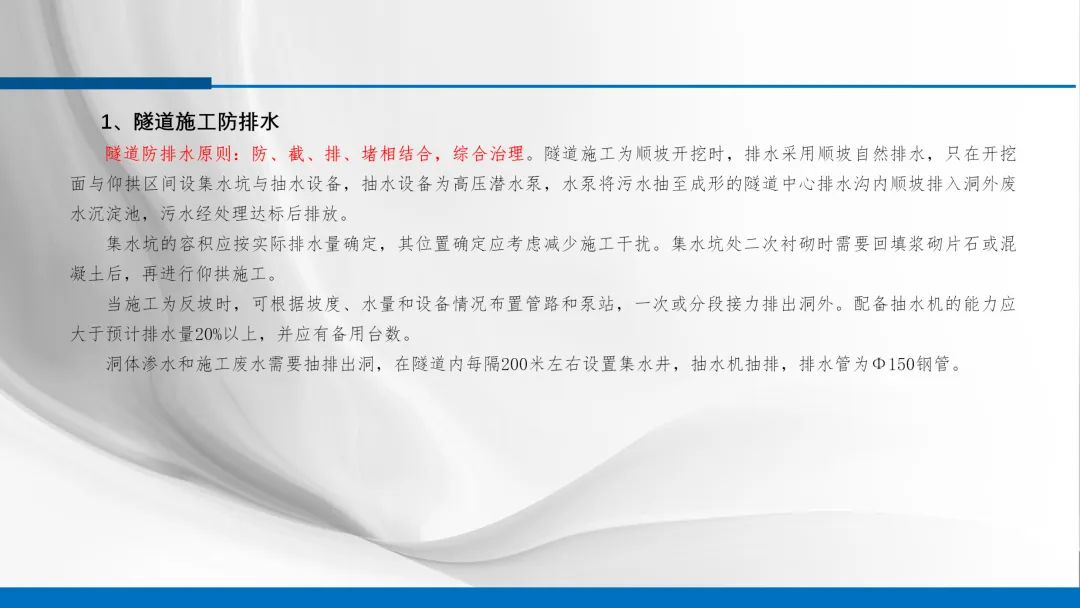 1、隧道施工防排水

隧道防排水原则：防、截、排、堵相结合，综合治理。隧道施工为顺坡开挖时，排水采用顺坡自然排水，只在开挖面与仰拱区间设集水坑与抽水设备，抽水设备为高压潜水泵，水泵将污水抽至成形的隧道中心排水沟内顺坡排入洞外废水沉淀池，污水经处理达标后排放。

集水坑的容积应按实际排水量确定，其位置确定应考虑减少施工干扰。集水坑处二次衬砌时需要回填浆砌片石或混凝土后，再进行仰拱施工。

当施工为反坡时，可根据坡度、水量和设备情况布置管路和泵站，一次或分段接力排出洞外。配备抽水机的能力应大于预计排水量20%以上，并应有备用台数。

洞体渗水和施工废水需要抽排出洞，在隧道内每隔200米左右设置集水井，抽水机抽排，排水管为Φ150钢管。